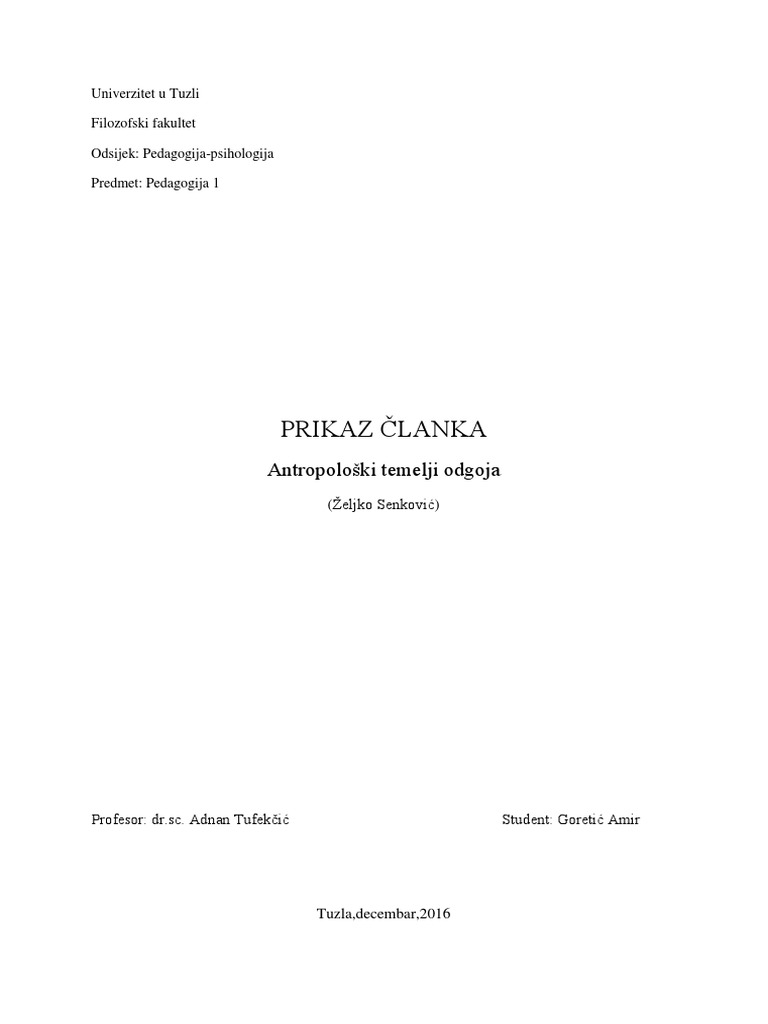 Univerzitet u Tuzli

Filozofski fakultet

Odsijek: Pedagogija-psihologija

Predmet: Pedagogija 1

PRIKAZ ČLANKA

Antropološki temelji odgoja

(Željko Senković)

Profesor: dr.sc. Adnan Tufekčić

Student: Goretić Amir

Tuzla,decembar,2016